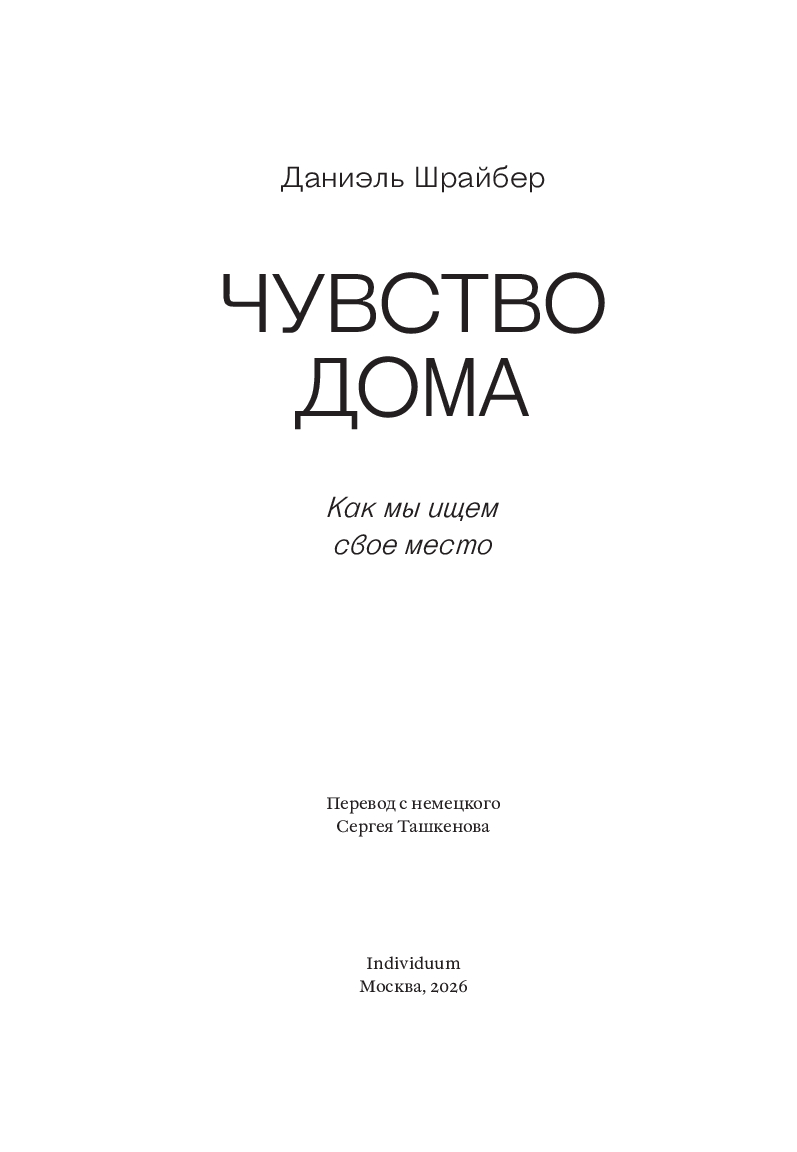 Даниэль Шрайбер

ЧУВСТВО
ДОМА

Как мы ищем
свое место

Перевод с немецкого
Сергея Ташкенова

Individuum
Москва, 2026